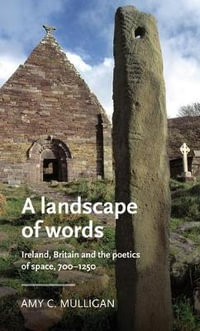 A landscape of words

Ireland, Britain and the poetics of space, 700–1250

AMY C. MULLIGAN